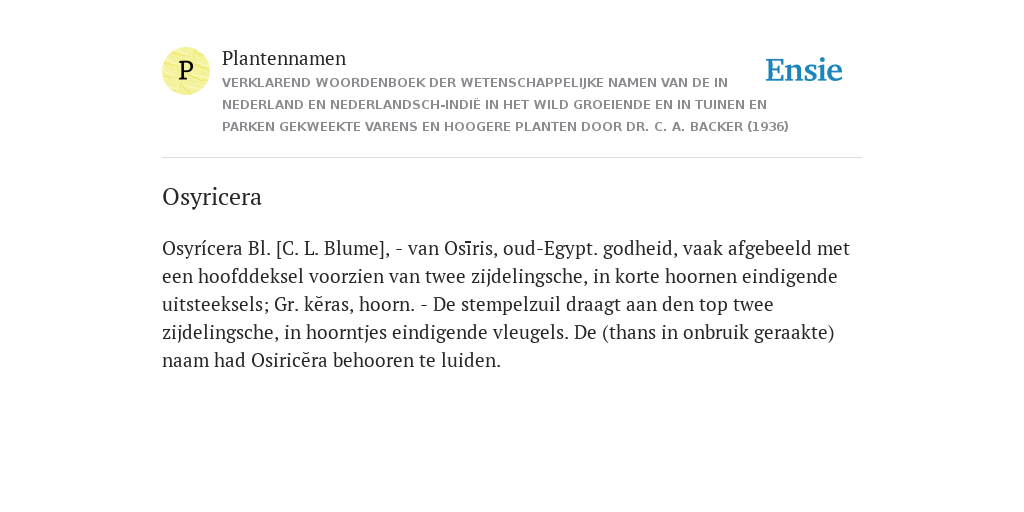 P

Plantennamen

VERKLAREND WOORDENBOEK DER WETENSCHAPPELIJKE NAMEN VAN DE IN NEDERLAND EN NEDERLANDSCH-INDIË IN HET WILD GROEIENDE EN IN TUINEN EN PARKEN GEKWEEKTE VARENS EN HOOGERE PLANTEN DOOR DR. C. A. BACKER (1936)

Ensie

Osyricera

Osyrícera Bl. [C. L. Blume], - van Osīris, oud-Egypt. godheid, vaak afgebeeld met een hoofddeksel voorzien van twee zijdelingsche, in korte hoornen eindigende uitsteeksels; Gr. kĕras, hoorn. - De stempelzuil draagt aan den top twee zijdelingsche, in hoorntjes eindigende vleugels. De (thans in onbruik geraakte) naam had Osiricĕra behooren te luiden.